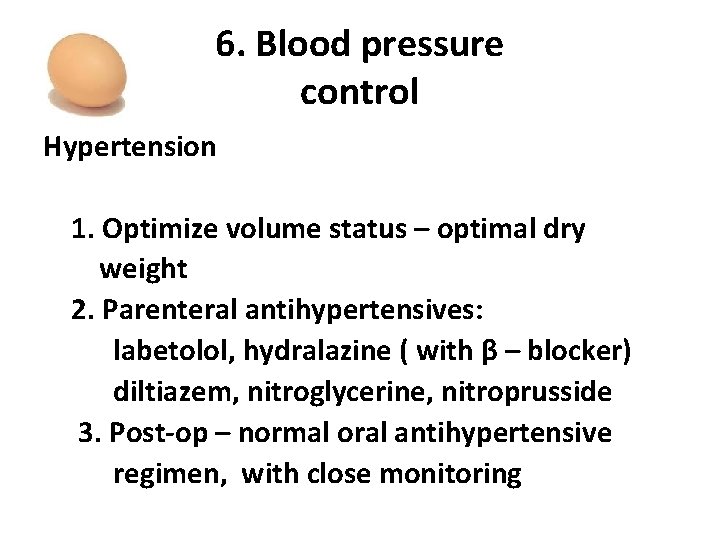 6. Blood pressure control

Hypertension

1. Optimize volume status – optimal dry weight
2. Parenteral antihypertensives:
labetolol, hydralazine ( with β – blocker)
diltiazem, nitroglycerine, nitroprusside
3. Post-op – normal oral antihypertensive regimen, with close monitoring